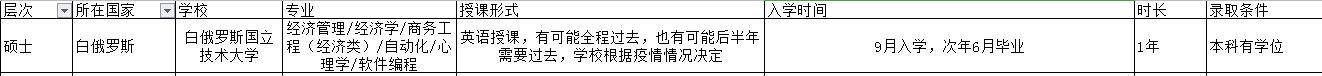 | 层次 | 所在国家 | 学校 | 专业 | 授课形式 | 入学时间 | 时长 | 录取条件 |
|---|---|---|---|---|---|---|---|
| 硕士 | 白俄罗斯 | 白俄罗斯国立技术大学 | 经济管理/经济学/商务工程（经济类）/自动化/心理学/软件编程 | 英语授课，有可能全程过去，也有可能后半年需要过去，学校根据疫情情况决定 | 9月入学，次年6月毕业 | 1年 | 本科有学位 |